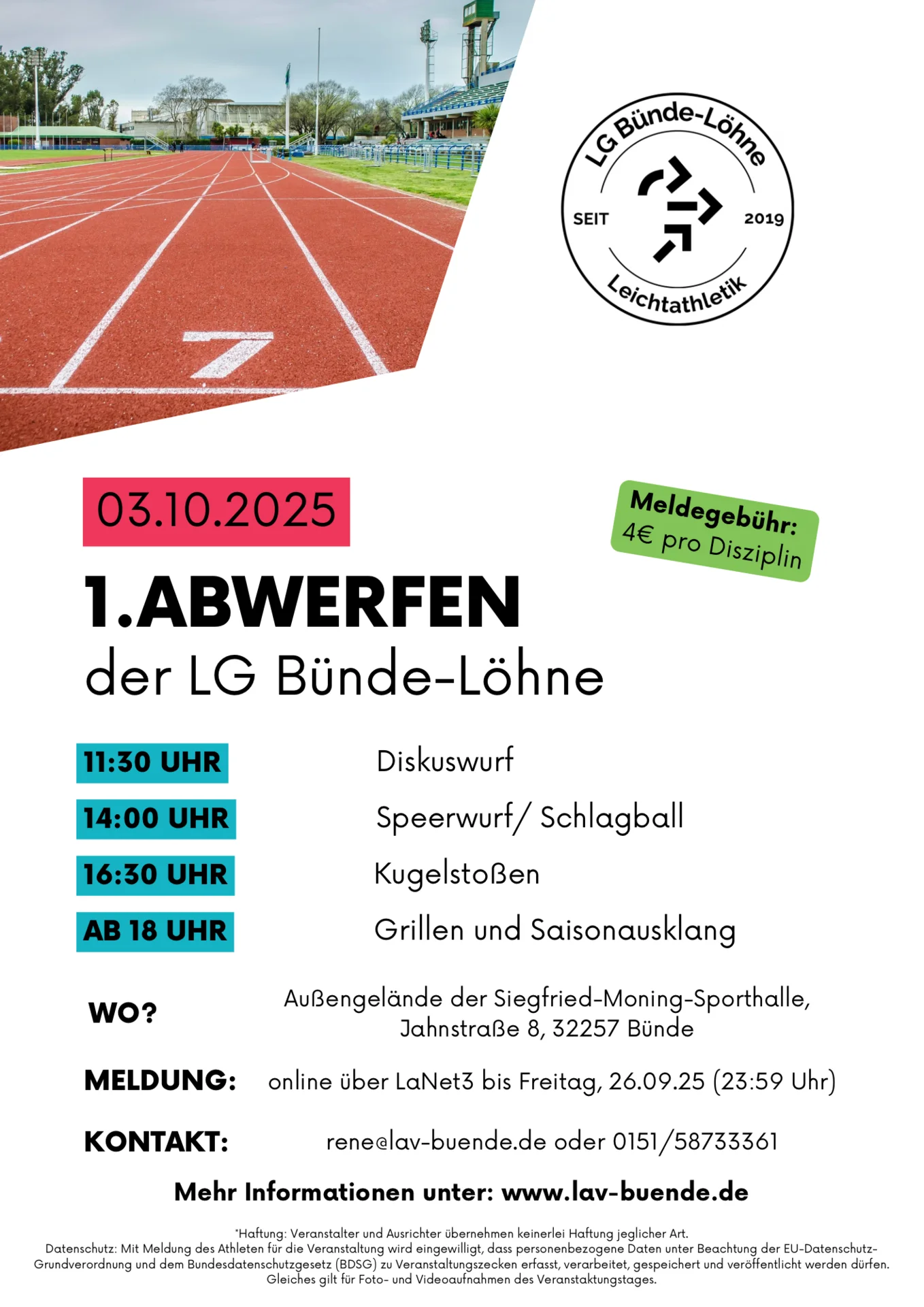 LG Bünde-Löhne
SEIT 2019
Leichtathletik

03.10.2025

Meldegebühr:
4€ pro Disziplin

1.ABWERFEN
der LG Bünde-Löhne

11:30 UHR Diskuswurf
14:00 UHR Speerwurf/ Schlagball
16:30 UHR Kugelstoßen
AB 18 UHR Grillen und Saisonausklang

WO? Außengelände der Siegfried-Moning-Sporthalle, Jahnstraße 8, 32257 Bünde

MELDUNG: online über LaNet3 bis Freitag, 26.09.25 (23:59 Uhr)

KONTAKT: rene@lav-buende.de oder 0151/58733361

Mehr Informationen unter: www.lav-buende.de

*Haftung: Veranstalter und Ausrichter übernehmen keinerlei Haftung jeglicher Art.
Datenschutz: Mit Meldung des Athleten für die Veranstaltung wird eingewilligt, dass personenbezogene Daten unter Beachtung der EU-Datenschutz-Grundverordnung und dem Bundesdatenschutzgesetz (BDSG) zu Veranstaltungszecken erfasst, verarbeitet, gespeichert und veröffentlicht werden dürfen. Gleiches gilt für Foto- und Videoaufnahmen des Veranstaktungstages.